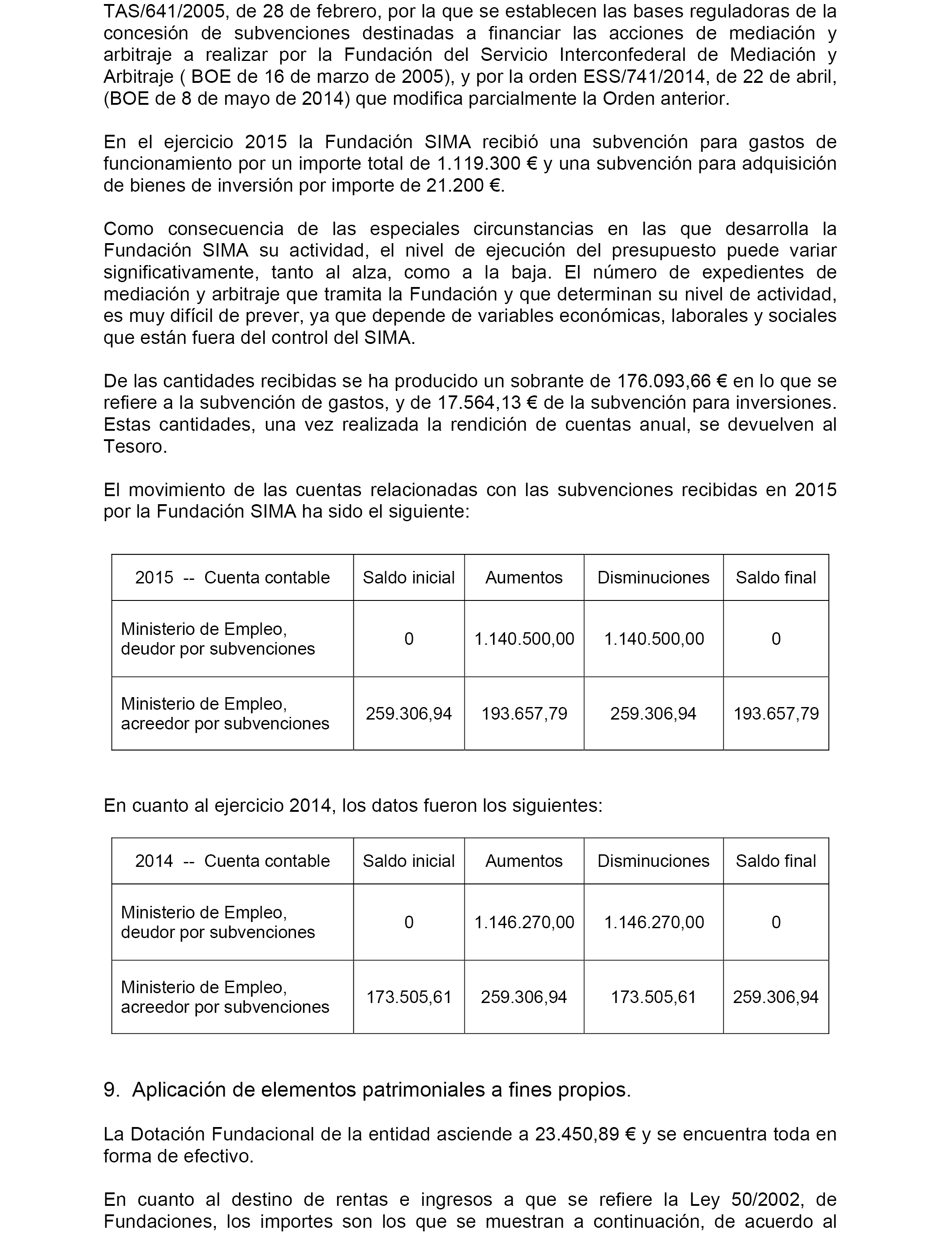 TAS/641/2005, de 28 de febrero, por la que se establecen las bases reguladoras de la concesión de subvenciones destinadas a financiar las acciones de mediación y arbitraje a realizar por la Fundación del Servicio Interconfederal de Mediación y Arbitraje ( BOE de 16 de marzo de 2005), y por la orden ESS/741/2014, de 22 de abril, (BOE de 8 de mayo de 2014) que modifica parcialmente la Orden anterior.

En el ejercicio 2015 la Fundación SIMA recibió una subvención para gastos de funcionamiento por un importe total de 1.119.300 € y una subvención para adquisición de bienes de inversión por importe de 21.200 €.

Como consecuencia de las especiales circunstancias en las que desarrolla la Fundación SIMA su actividad, el nivel de ejecución del presupuesto puede variar significativamente, tanto al alza, como a la baja. El número de expedientes de mediación y arbitraje que tramita la Fundación y que determinan su nivel de actividad, es muy difícil de prever, ya que depende de variables económicas, laborales y sociales que están fuera del control del SIMA.

De las cantidades recibidas se ha producido un sobrante de 176.093,66 € en lo que se refiere a la subvención de gastos, y de 17.564,13 € de la subvención para inversiones. Estas cantidades, una vez realizada la rendición de cuentas anual, se devuelven al Tesoro.

El movimiento de las cuentas relacionadas con las subvenciones recibidas en 2015 por la Fundación SIMA ha sido el siguiente:

| 2015 -- Cuenta contable | Saldo inicial | Aumentos | Disminuciones | Saldo final |
|---|---|---|---|---|
| Ministerio de Empleo, deudor por subvenciones | 0 | 1.140.500,00 | 1.140.500,00 | 0 |
| Ministerio de Empleo, acreedor por subvenciones | 259.306,94 | 193.657,79 | 259.306,94 | 193.657,79 |

En cuanto al ejercicio 2014, los datos fueron los siguientes:

| 2014 -- Cuenta contable | Saldo inicial | Aumentos | Disminuciones | Saldo final |
|---|---|---|---|---|
| Ministerio de Empleo, deudor por subvenciones | 0 | 1.146.270,00 | 1.146.270,00 | 0 |
| Ministerio de Empleo, acreedor por subvenciones | 173.505,61 | 259.306,94 | 173.505,61 | 259.306,94 |

9. Aplicación de elementos patrimoniales a fines propios.

La Dotación Fundacional de la entidad asciende a 23.450,89 € y se encuentra toda en forma de efectivo.

En cuanto al destino de rentas e ingresos a que se refiere la Ley 50/2002, de Fundaciones, los importes son los que se muestran a continuación, de acuerdo al